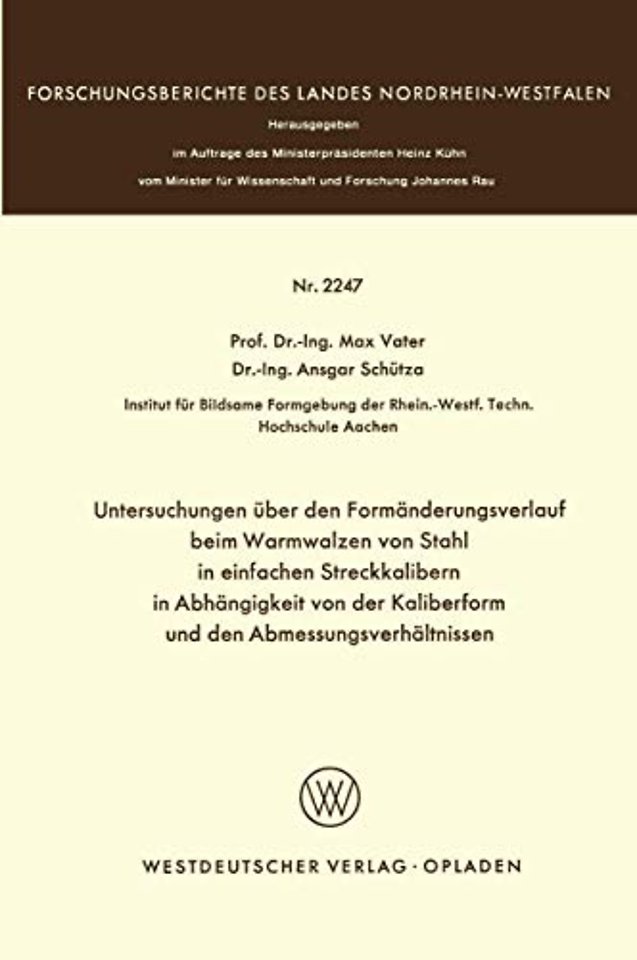 FORSCHUNGSBERICHTE DES LANDES NORDRHEIN-WESTFALEN

Herausgegeben

im Auftrage des Ministerpräsidenten Heinz Kühn

vom Minister für Wissenschaft und Forschung Johannes Rau

Nr. 2247

Prof. Dr.-Ing. Max Vater

Dr.-Ing. Ansgar Schütza

Institut für Bildsame Formgebung der Rhein.-Westf. Techn. Hochschule Aachen

Untersuchungen über den Formänderungsverlauf beim Warmwalzen von Stahl in einfachen Streckkalibern in Abhängigkeit von der Kaliberform und den Abmessungsverhältnissen

W

WESTDEUTSCHER VERLAG · OPLADEN